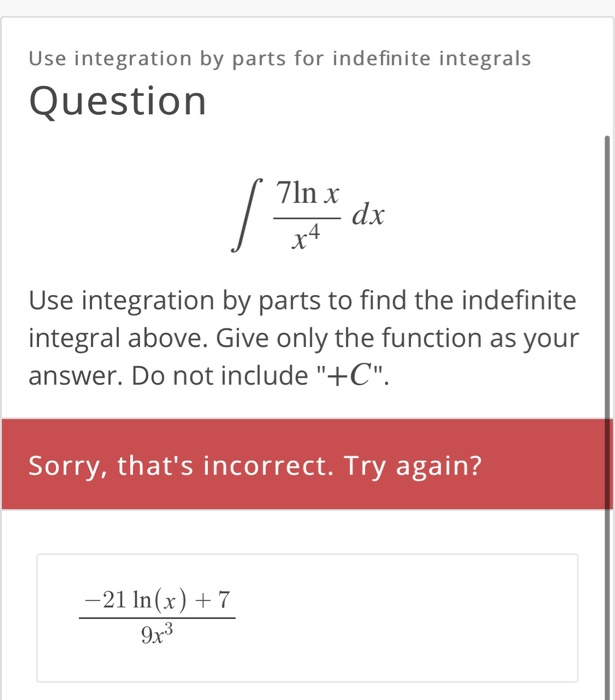 Use integration by parts for indefinite integrals

Question

$\int \frac{7\ln x}{x^4}\,dx$

Use integration by parts to find the indefinite integral above. Give only the function as your answer. Do not include "$+C$".

Sorry, that's incorrect. Try again?

$\frac{-21\ln(x)+7}{9x^3}$